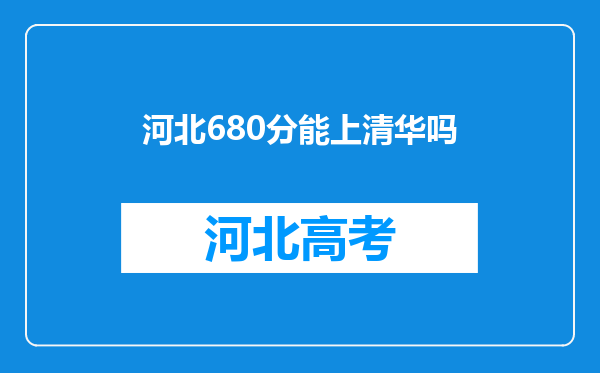 河北680分能上清华吗

河北高考